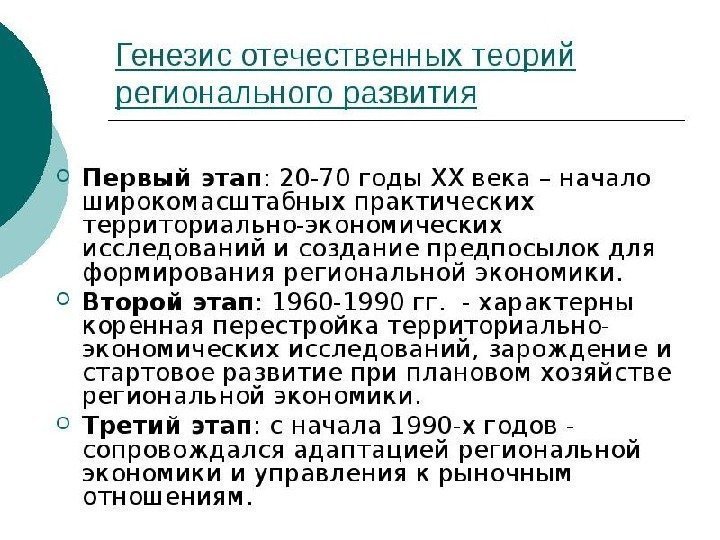 Генезис отечественных теорий регионального развития

• Первый этап: 20-70 годы XX века – начало широкомасштабных практических территориально-экономических исследований и создание предпосылок для формирования региональной экономики.

• Второй этап: 1960-1990 гг. - характерны коренная перестройка территориально-экономических исследований, зарождение и стартовое развитие при плановом хозяйстве региональной экономики.

• Третий этап: с начала 1990-х годов - сопровождался адаптацией региональной экономики и управления к рыночным отношениям.